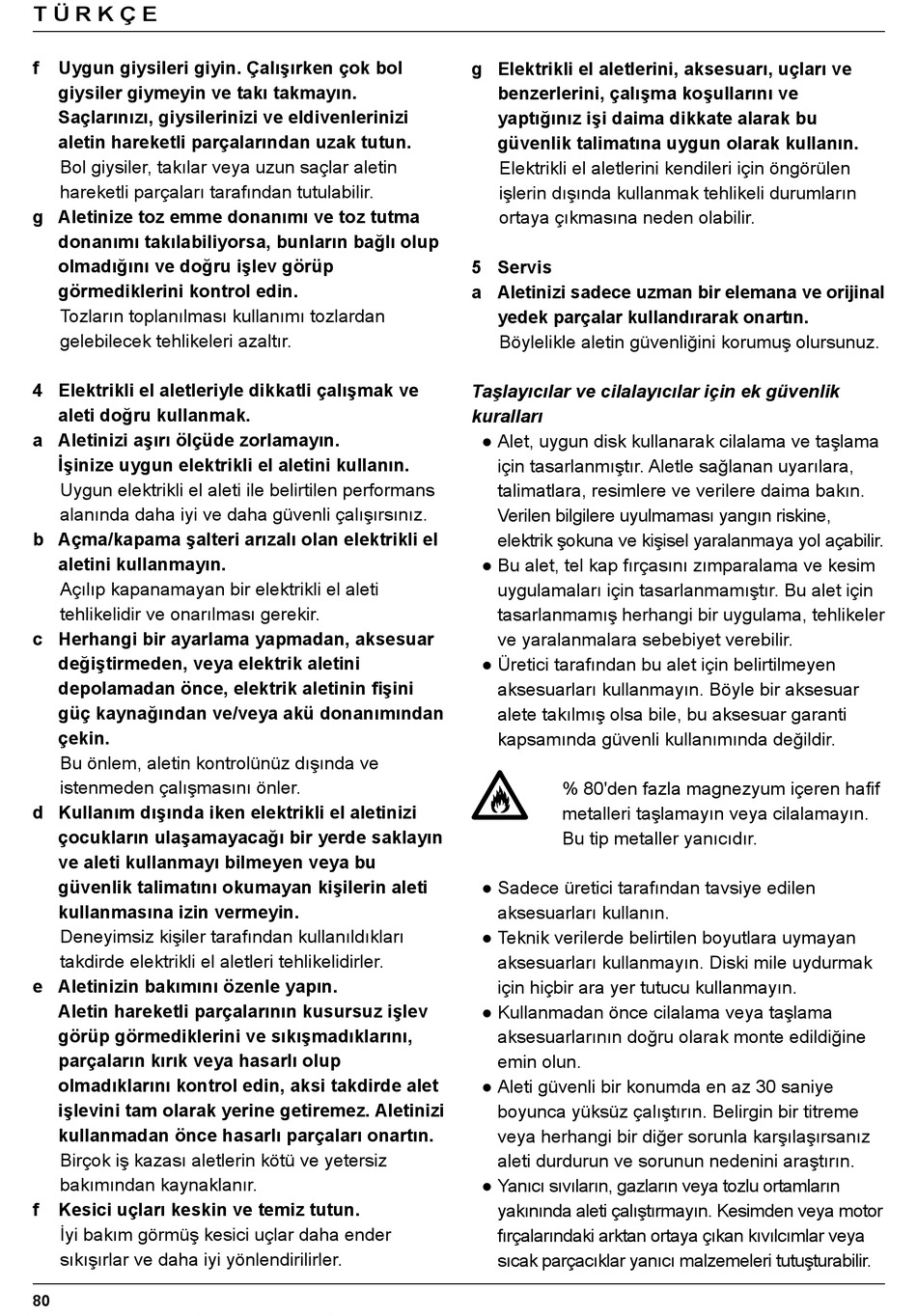 TÜRKÇE

f Uygun giysileri giyin. Çalışırken çok bol giysiler giymeyin ve takı takmayın. Saçlarınızı, giysilerinizi ve eldivenlerinizi aletin hareketli parçalarından uzak tutun.
Bol giysiler, takılar veya uzun saçlar aletin hareketli parçaları tarafından tutulabilir.

g Aletinize toz emme donanımı ve toz tutma donanımı takılabiliyorsa, bunların bağlı olup olmadığını ve doğru işlev görüp görmediklerini kontrol edin.
Tozların toplanılması kullanımı tozlardan gelebilecek tehlikeleri azaltır.

4 Elektrikli el aletleriyle dikkatli çalışmak ve aleti doğru kullanmak.

a Aletinizi aşırı ölçüde zorlamayın. İşinize uygun elektrikli el aletini kullanın.
Uygun elektrikli el aleti ile belirtilen performans alanında daha iyi ve daha güvenli çalışırsınız.

b Açma/kapama şalteri arızalı olan elektrikli el aletini kullanmayın.
Açılıp kapanamayan bir elektrikli el aleti tehlikelidir ve onarılması gerekir.

c Herhangi bir ayarlama yapmadan, aksesuar değiştirmeden, veya elektrik aletini depolamadan önce, elektrik aletinin fişini güç kaynağından ve/veya akü donanımından çekin.
Bu önlem, aletin kontrolünüz dışında ve istenmeden çalışmasını önler.

d Kullanım dışında iken elektrikli el aletinizi çocukların ulaşamayacağı bir yerde saklayın ve aleti kullanmayı bilmeyen veya bu güvenlik talimatını okumayan kişilerin aleti kullanmasına izin vermeyin.
Deneyimsiz kişiler tarafından kullanıldıkları takdirde elektrikli el aletleri tehlikelidirler.

e Aletinizin bakımını özenle yapın. Aletin hareketli parçalarının kusursuz işlev görüp görmediklerini ve sıkışmadıklarını, parçaların kırık veya hasarlı olup olmadıklarını kontrol edin, aksi takdirde alet işlevini tam olarak yerine getiremez. Aletinizi kullanmadan önce hasarlı parçaları onartın.
Birçok iş kazası aletlerin kötü ve yetersiz bakımından kaynaklanır.

f Kesici uçları keskin ve temiz tutun.
İyi bakım görmüş kesici uçlar daha ender sıkışırlar ve daha iyi yönlendirilirler.

g Elektrikli el aletlerini, aksesuarı, uçları ve benzerlerini, çalışma koşullarını ve yaptığınız işi daima dikkate alarak bu güvenlik talimatına uygun olarak kullanın.
Elektrikli el aletlerini kendileri için öngörülen işlerin dışında kullanmak tehlikeli durumların ortaya çıkmasına neden olabilir.

5 Servis

a Aletinizi sadece uzman bir elemana ve orijinal yedek parçalar kullandırarak onartın.
Böylelikle aletin güvenliğini korumuş olursunuz.

Taşlayıcılar ve cilalayıcılar için ek güvenlik kuralları

● Alet, uygun disk kullanarak cilalama ve taşlama için tasarlanmıştır. Aletle sağlanan uyarılara, talimatlara, resimlere ve verilere daima bakın. Verilen bilgilere uyulmaması yangın riskine, elektrik şokuna ve kişisel yaralanmaya yol açabilir.
● Bu alet, tel kap fırçasını zımparalama ve kesim uygulamaları için tasarlanmamıştır. Bu alet için tasarlanmamış herhangi bir uygulama, tehlikeler ve yaralanmalara sebebiyet verebilir.
● Üretici tarafından bu alet için belirtilmeyen aksesuarları kullanmayın. Böyle bir aksesuar alete takılmış olsa bile, bu aksesuar garanti kapsamında güvenli kullanımında değildir.

% 80'den fazla magnezyum içeren hafif metalleri taşlamayın veya cilalamayın. Bu tip metaller yanıcıdır.

● Sadece üretici tarafından tavsiye edilen aksesuarları kullanın.
● Teknik verilerde belirtilen boyutlara uymayan aksesuarları kullanmayın. Diski mile uydurmak için hiçbir ara yer tutucu kullanmayın.
● Kullanmadan önce cilalama veya taşlama aksesuarlarının doğru olarak monte edildiğine emin olun.
● Aleti güvenli bir konumda en az 30 saniye boyunca yüksüz çalıştırın. Belirgin bir titreme veya herhangi bir diğer sorunla karşılaşırsanız aleti durdurun ve sorunun nedenini araştırın.
● Yanıcı sıvıların, gazların veya tozlu ortamların yakınında aleti çalıştırmayın. Kesimden veya motor fırçalarındaki arktan ortaya çıkan kıvılcımlar veya sıcak parçacıklar yanıcı malzemeleri tutuşturabilir.

80